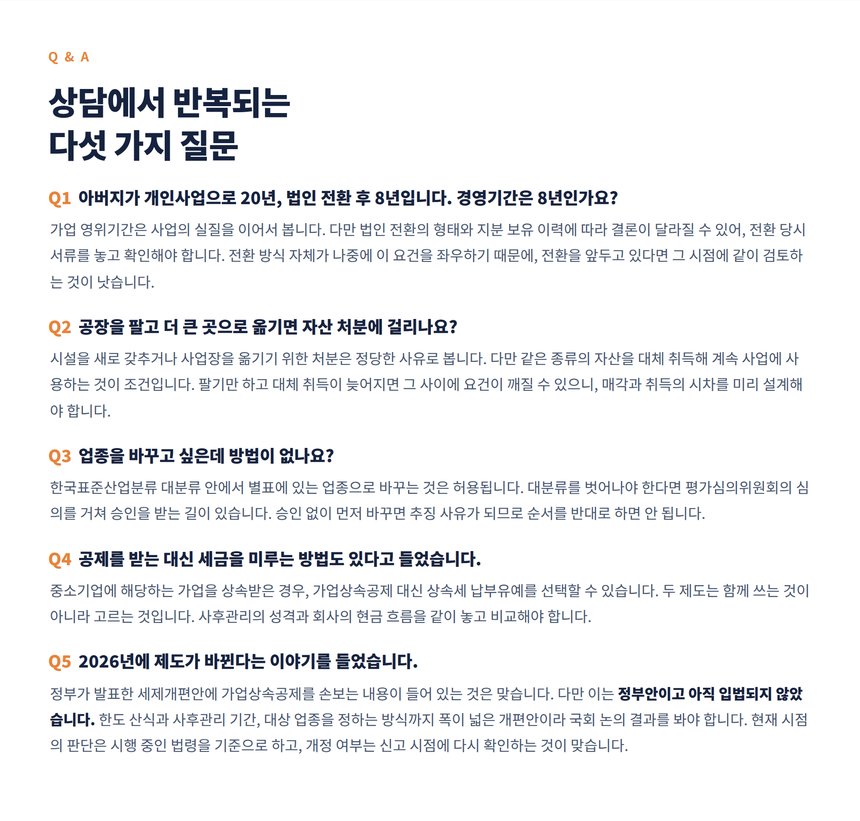 Q & A

상담에서 반복되는
다섯 가지 질문

Q1 아버지가 개인사업으로 20년, 법인 전환 후 8년입니다. 경영기간은 8년인가요?

가업 영위기간은 사업의 실질을 이어서 봅니다. 다만 법인 전환의 형태와 지분 보유 이력에 따라 결론이 달라질 수 있어, 전환 당시 서류를 놓고 확인해야 합니다. 전환 방식 자체가 나중에 이 요건을 좌우하기 때문에, 전환을 앞두고 있다면 그 시점에 같이 검토하는 것이 낫습니다.

Q2 공장을 팔고 더 큰 곳으로 옮기면 자산 처분에 걸리나요?

시설을 새로 갖추거나 사업장을 옮기기 위한 처분은 정당한 사유로 봅니다. 다만 같은 종류의 자산을 대체 취득해 계속 사업에 사용하는 것이 조건입니다. 팔기만 하고 대체 취득이 늦어지면 그 사이에 요건이 깨질 수 있으니, 매각과 취득의 시차를 미리 설계해야 합니다.

Q3 업종을 바꾸고 싶은데 방법이 없나요?

한국표준산업분류 대분류 안에서 별표에 있는 업종으로 바꾸는 것은 허용됩니다. 대분류를 벗어나야 한다면 평가심의위원회의 심의를 거쳐 승인을 받는 길이 있습니다. 승인 없이 먼저 바꾸면 추징 사유가 되므로 순서를 반대로 하면 안 됩니다.

Q4 공제를 받는 대신 세금을 미루는 방법도 있다고 들었습니다.

중소기업에 해당하는 가업을 상속받은 경우, 가업상속공제 대신 상속세 납부유예를 선택할 수 있습니다. 두 제도는 함께 쓰는 것이 아니라 고르는 것입니다. 사후관리의 성격과 회사의 현금 흐름을 같이 놓고 비교해야 합니다.

Q5 2026년에 제도가 바뀐다는 이야기를 들었습니다.

정부가 발표한 세제개편안에 가업상속공제를 손보는 내용이 들어 있는 것은 맞습니다. 다만 이는 정부안이고 아직 입법되지 않았습니다. 한도 산식과 사후관리 기간, 대상 업종을 정하는 방식까지 폭이 넓은 개편안이라 국회 논의 결과를 봐야 합니다. 현재 시점의 판단은 시행 중인 법령을 기준으로 하고, 개정 여부는 신고 시점에 다시 확인하는 것이 맞습니다.